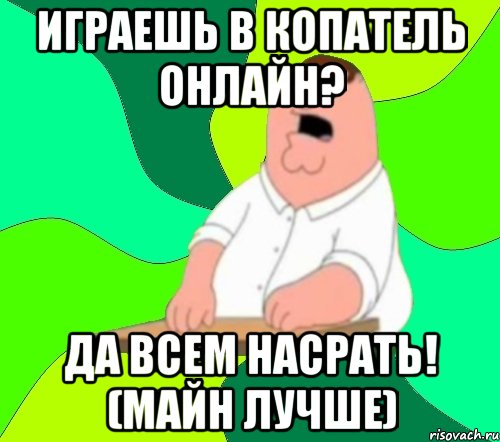 ИГРАЕШЬ В КОПАТЕЛЬ ОНЛАЙН?

ДА ВСЕМ НАСРАТЬ! (МАЙН ЛУЧШЕ)

risovach.ru